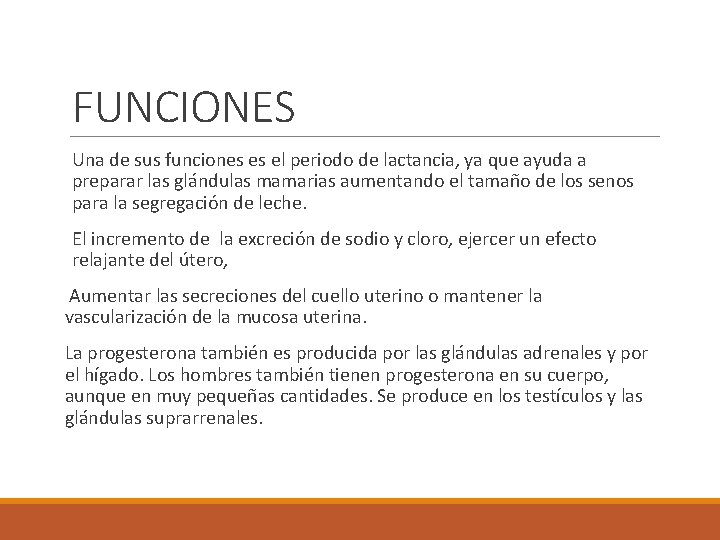 FUNCIONES

Una de sus funciones es el periodo de lactancia, ya que ayuda a preparar las glándulas mamarias aumentando el tamaño de los senos para la segregación de leche.

El incremento de la excreción de sodio y cloro, ejercer un efecto relajante del útero,

Aumentar las secreciones del cuello uterino o mantener la vascularización de la mucosa uterina.

La progesterona también es producida por las glándulas adrenales y por el hígado. Los hombres también tienen progesterona en su cuerpo, aunque en muy pequeñas cantidades. Se produce en los testículos y las glándulas suprarrenales.